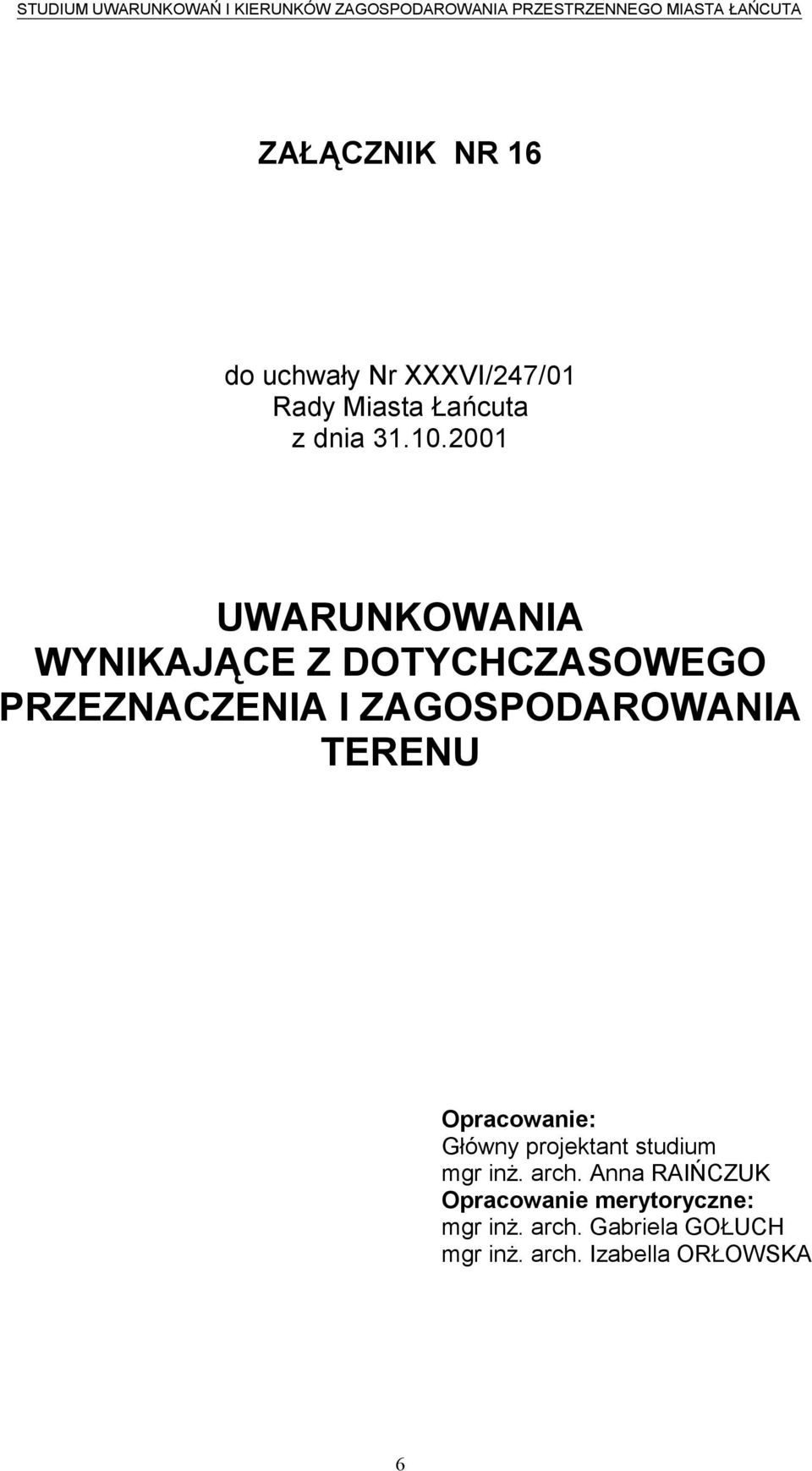 STUDIUM UWARUNKOWAŃ I KIERUNKÓW ZAGOSPODAROWANIA PRZESTRZENNEGO MIASTA ŁAŃCUTA

ZAŁĄCZNIK NR 16

do uchwały Nr XXXVI/247/01
Rady Miasta Łańcuta
z dnia 31.10.2001

UWARUNKOWANIA
WYNIKAJĄCE Z DOTYCHCZASOWEGO PRZEZNACZENIA I ZAGOSPODAROWANIA TERENU

Opracowanie:
Główny projektant studium
mgr inż. arch. Anna RAIŃCZUK
Opracowanie merytoryczne:
mgr inż. arch. Gabriela GOŁUCH
mgr inż. arch. Izabella ORŁOWSKA

6